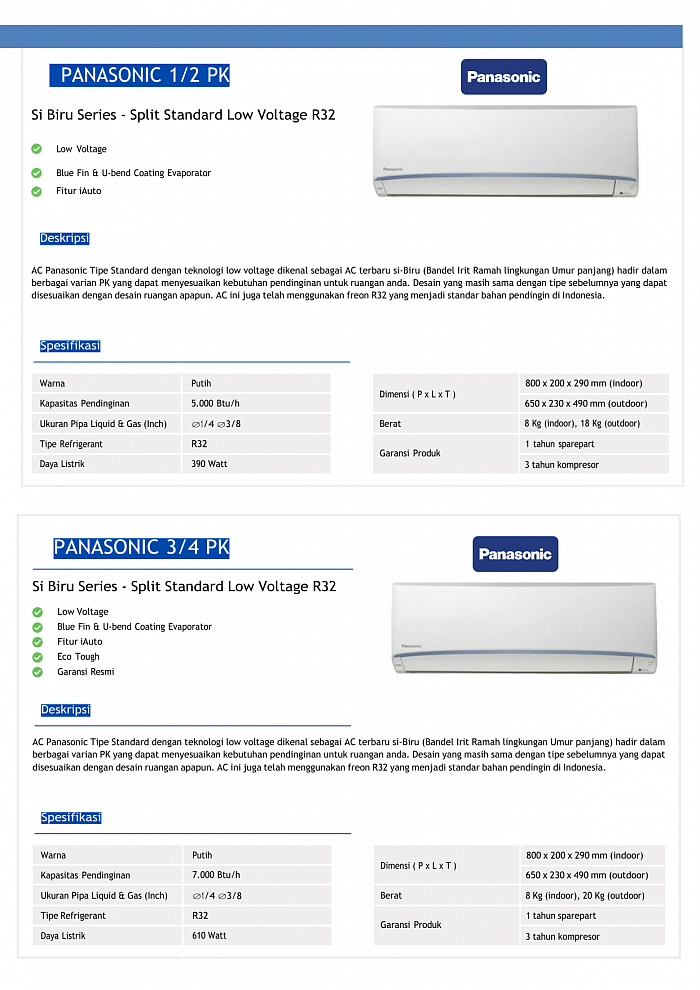 PANASONIC 1/2 PK

Panasonic

Si Biru Series - Split Standard Low Voltage R32

Low Voltage
Blue Fin & U-bend Coating Evaporator
Fitur iAuto

Panasonic

Deskripsi

AC Panasonic Tipe Standard dengan teknologi low voltage dikenal sebagai AC terbaru si-Biru (Bandel Irit Ramah lingkungan Umur panjang) hadir dalam berbagai varian PK yang dapat menyesuaikan kebutuhan pendinginan untuk ruangan anda. Desain yang masih sama dengan tipe sebelumnya yang dapat disesuaikan dengan desain ruangan apapun. AC ini juga telah menggunakan freon R32 yang menjadi standar bahan pendingin di Indonesia.

Spesifikasi

| Warna | Putih |
|---|---|
| Kapasitas Pendinginan | 5.000 Btu/h |
| Ukuran Pipa Liquid & Gas (Inch) | ⌀1/4 ⌀3/8 |
| Tipe Refrigerant | R32 |
| Daya Listrik | 390 Watt |

| Dimensi ( P x L x T ) | 800 x 200 x 290 mm (indoor) |
|---|---|
| | 650 x 230 x 490 mm (outdoor) |
| Berat | 8 Kg (indoor), 18 Kg (outdoor) |
| Garansi Produk | 1 tahun sparepart |
| | 3 tahun kompresor |

PANASONIC 3/4 PK

Panasonic

Si Biru Series - Split Standard Low Voltage R32

Low Voltage
Blue Fin & U-bend Coating Evaporator
Fitur iAuto
Eco Tough
Garansi Resmi

Panasonic

Deskripsi

AC Panasonic Tipe Standard dengan teknologi low voltage dikenal sebagai AC terbaru si-Biru (Bandel Irit Ramah lingkungan Umur panjang) hadir dalam berbagai varian PK yang dapat menyesuaikan kebutuhan pendinginan untuk ruangan anda. Desain yang masih sama dengan tipe sebelumnya yang dapat disesuaikan dengan desain ruangan apapun. AC ini juga telah menggunakan freon R32 yang menjadi standar bahan pendingin di Indonesia.

Spesifikasi

| Warna | Putih |
|---|---|
| Kapasitas Pendinginan | 7.000 Btu/h |
| Ukuran Pipa Liquid & Gas (Inch) | ⌀1/4 ⌀3/8 |
| Tipe Refrigerant | R32 |
| Daya Listrik | 610 Watt |

| Dimensi ( P x L x T ) | 800 x 200 x 290 mm (indoor) |
|---|---|
| | 650 x 230 x 490 mm (outdoor) |
| Berat | 8 Kg (indoor), 20 Kg (outdoor) |
| Garansi Produk | 1 tahun sparepart |
| | 3 tahun kompresor |